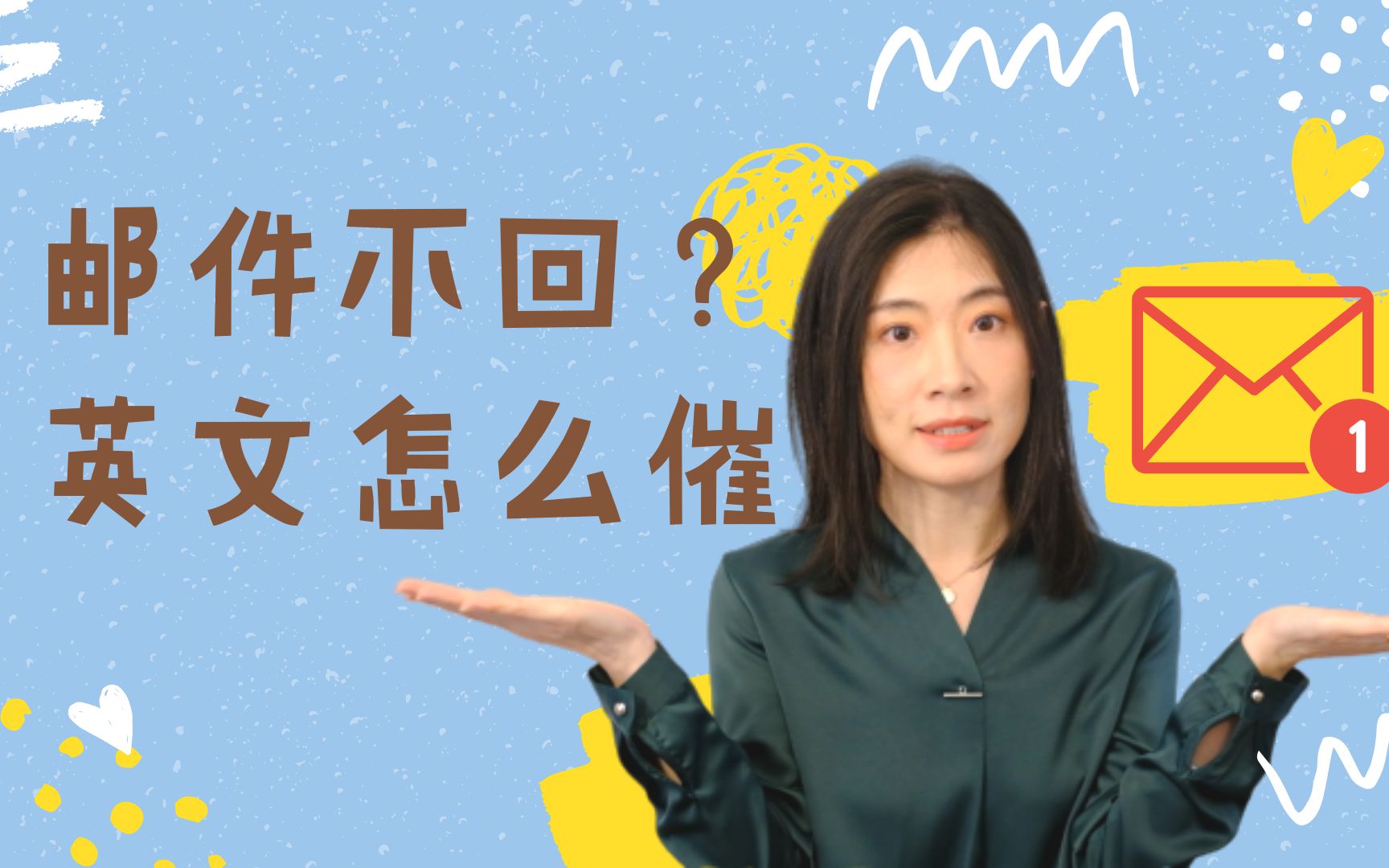 邮件不回？
英文怎么催

1